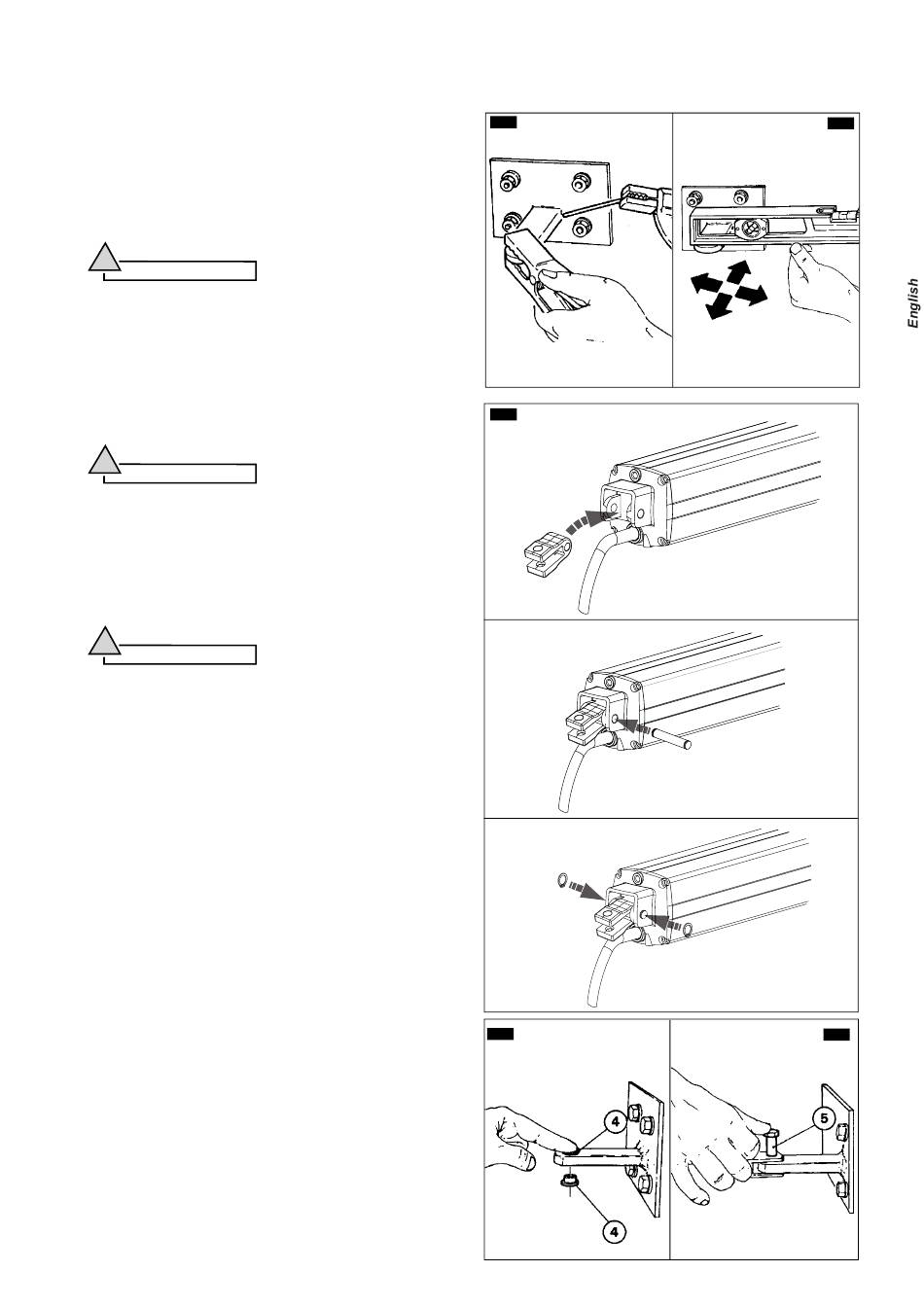 English

4

4

5